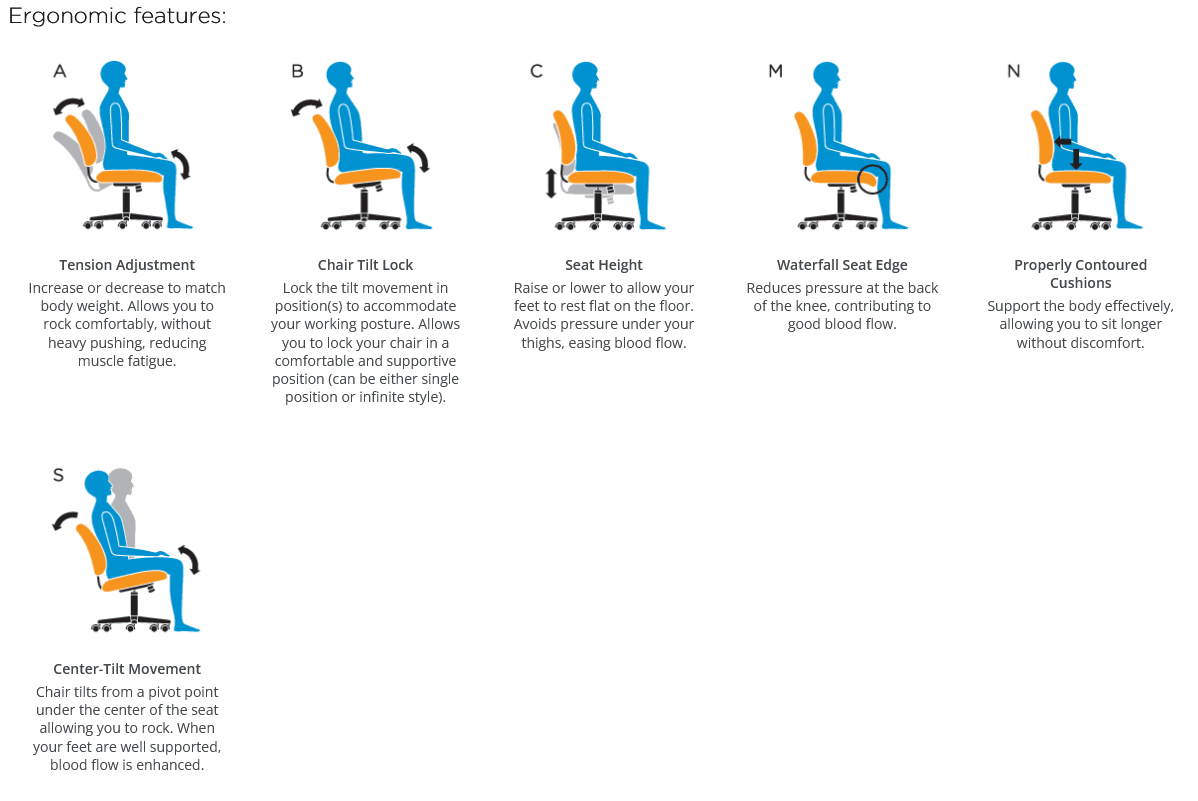 Ergonomic features:

A

Tension Adjustment

Increase or decrease to match body weight. Allows you to rock comfortably, without heavy pushing, reducing muscle fatigue.

B

Chair Tilt Lock

Lock the tilt movement in position(s) to accommodate your working posture. Allows you to lock your chair in a comfortable and supportive position (can be either single position or infinite style).

C

Seat Height

Raise or lower to allow your feet to rest flat on the floor. Avoids pressure under your thighs, easing blood flow.

M

Waterfall Seat Edge

Reduces pressure at the back of the knee, contributing to good blood flow.

N

Properly Contoured Cushions

Support the body effectively, allowing you to sit longer without discomfort.

S

Center-Tilt Movement

Chair tilts from a pivot point under the center of the seat allowing you to rock. When your feet are well supported, blood flow is enhanced.